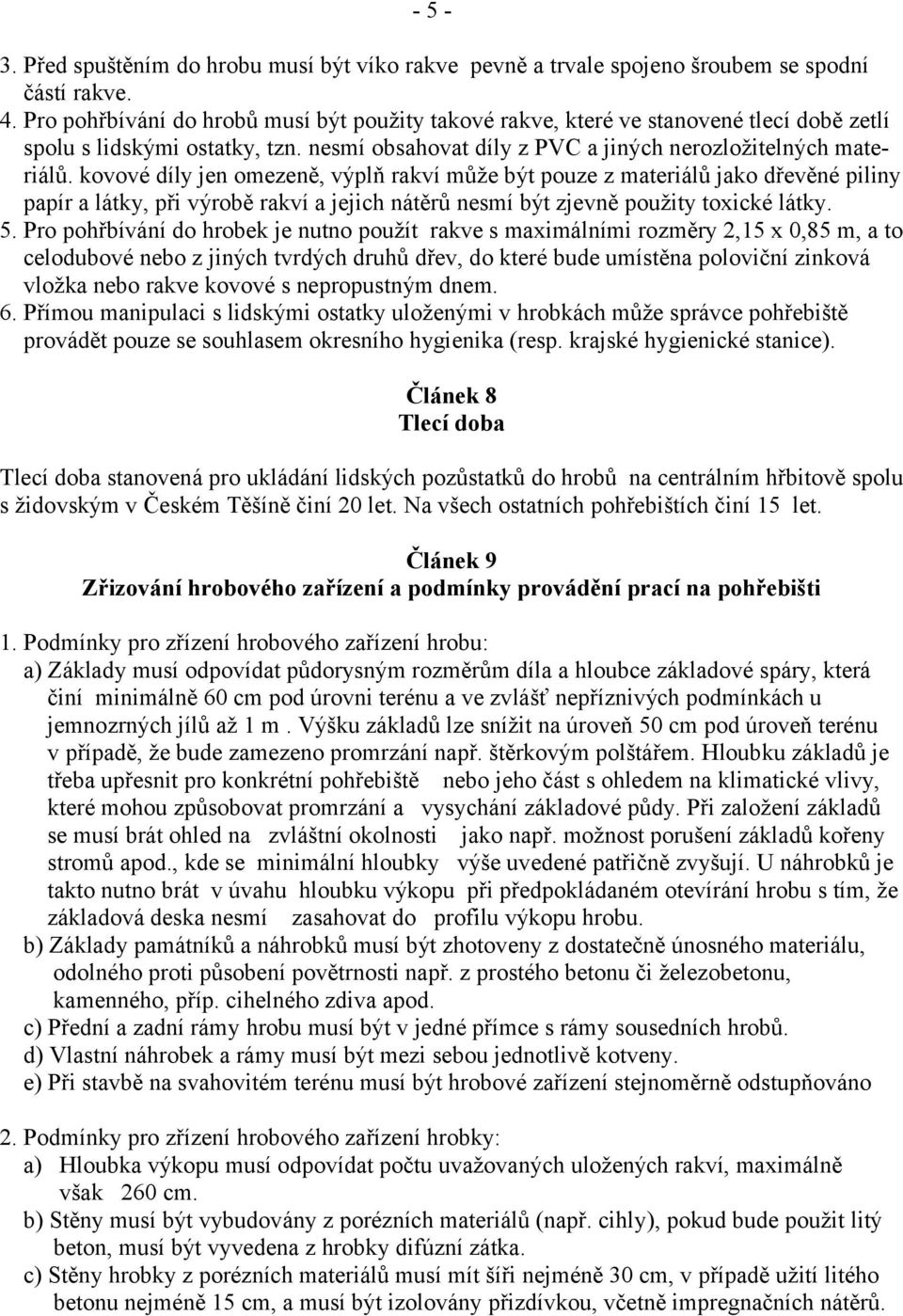 - 5 -

3. Před spuštěním do hrobu musí být víko rakve pevně a trvale spojeno šroubem se spodní částí rakve.
4. Pro pohřbívání do hrobů musí být použity takové rakve, které ve stanovené tlecí době zetlí spolu s lidskými ostatky, tzn. nesmí obsahovat díly z PVC a jiných nerozložitelných materiálů. kovové díly jen omezeně, výplň rakví může být pouze z materiálů jako dřevěné piliny papír a látky, při výrobě rakví a jejich nátěrů nesmí být zjevně použity toxické látky.
5. Pro pohřbívání do hrobek je nutno použít rakve s maximálními rozměry 2,15 x 0,85 m, a to celodubové nebo z jiných tvrdých druhů dřev, do které bude umístěna poloviční zinková vložka nebo rakve kovové s nepropustným dnem.
6. Přímou manipulaci s lidskými ostatky uloženými v hrobkách může správce pohřebiště provádět pouze se souhlasem okresního hygienika (resp. krajské hygienické stanice).

Článek 8
Tlecí doba

Tlecí doba stanovená pro ukládání lidských pozůstatků do hrobů na centrálním hřbitově spolu s židovským v Českém Těšíně činí 20 let. Na všech ostatních pohřebištích činí 15 let.

Článek 9
Zřizování hrobového zařízení a podmínky provádění prací na pohřebišti

1. Podmínky pro zřízení hrobového zařízení hrobu:
a) Základy musí odpovídat půdorysným rozměrům díla a hloubce základové spáry, která činí minimálně 60 cm pod úrovni terénu a ve zvlášť nepříznivých podmínkách u jemnozrných jílů až 1 m . Výšku základů lze snížit na úroveň 50 cm pod úroveň terénu v případě, že bude zamezeno promrzání např. štěrkovým polštářem. Hloubku základů je třeba upřesnit pro konkrétní pohřebiště nebo jeho část s ohledem na klimatické vlivy, které mohou způsobovat promrzání a vysychání základové půdy. Při založení základů se musí brát ohled na zvláštní okolnosti jako např. možnost porušení základů kořeny stromů apod., kde se minimální hloubky výše uvedené patřičně zvyšují. U náhrobků je takto nutno brát v úvahu hloubku výkopu při předpokládaném otevírání hrobu s tím, že základová deska nesmí zasahovat do profilu výkopu hrobu.
b) Základy památníků a náhrobků musí být zhotoveny z dostatečně únosného materiálu, odolného proti působení povětrnosti např. z prostého betonu či železobetonu, kamenného, příp. cihelného zdiva apod.
c) Přední a zadní rámy hrobu musí být v jedné přímce s rámy sousedních hrobů.
d) Vlastní náhrobek a rámy musí být mezi sebou jednotlivě kotveny.
e) Při stavbě na svahovitém terénu musí být hrobové zařízení stejnoměrně odstupňováno

2. Podmínky pro zřízení hrobového zařízení hrobky:
a) Hloubka výkopu musí odpovídat počtu uvažovaných uložených rakví, maximálně však 260 cm.
b) Stěny musí být vybudovány z porézních materiálů (např. cihly), pokud bude použit litý beton, musí být vyvedena z hrobky difúzní zátka.
c) Stěny hrobky z porézních materiálů musí mít šíři nejméně 30 cm, v případě užití litého betonu nejméně 15 cm, a musí být izolovány přizdívkou, včetně impregnačních nátěrů.